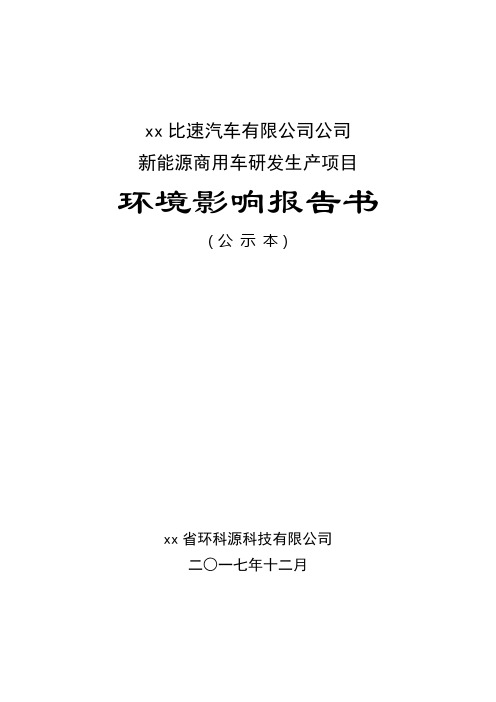 xx 比速汽车有限公司公司

新能源商用车研发生产项目

环境影响报告书

（公 示 本）

xx 省环科源科技有限公司

二〇一七年十二月